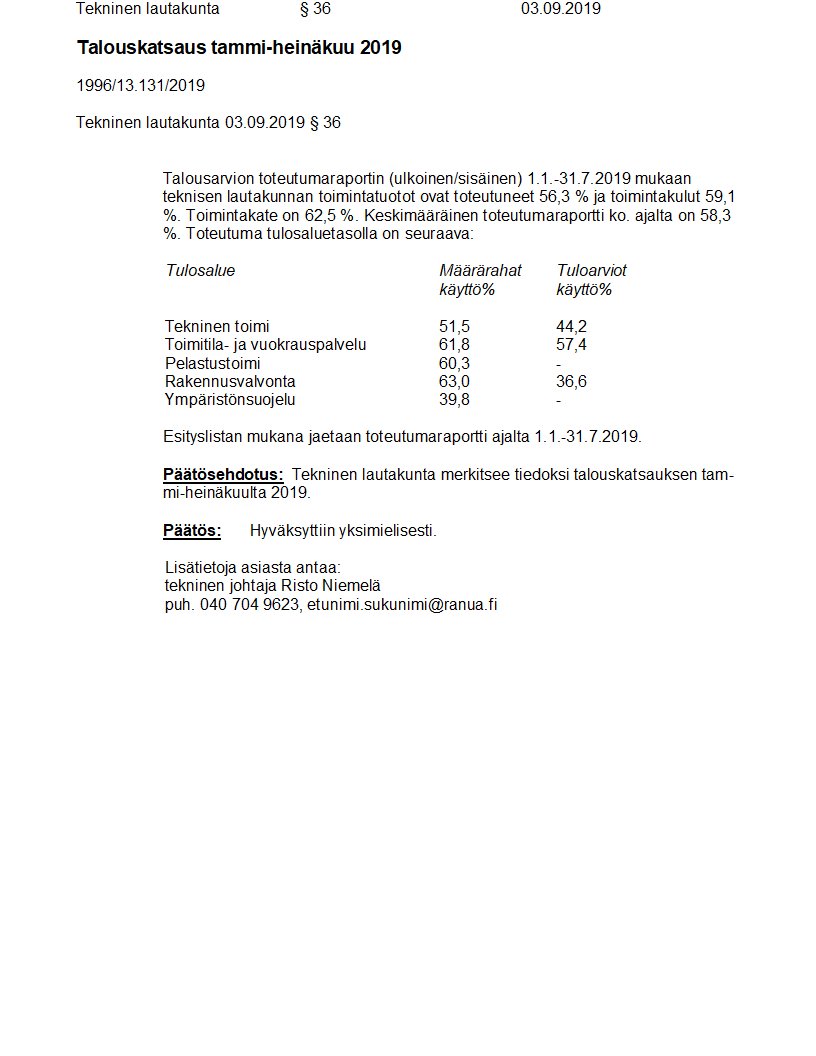 Tekninen lautakunta § 36 03.09.2019

Talouskatsaus tammi-heinäkuu 2019

1996/13.131/2019

Tekninen lautakunta 03.09.2019 § 36

Talousarvion toteutumaraportin (ulkoinen/sisäinen) 1.1.-31.7.2019 mukaan teknisen lautakunnan toimintatuotot ovat toteutuneet 56,3 % ja toimintakulut 59,1 %. Toimintakate on 62,5 %. Keskimääräinen toteutumaraportti ko. ajalta on 58,3 %. Toteutuma tulosaluetasolla on seuraava:

| Tulosalue | Määrärahat käyttö% | Tuloarviot käyttö% |
|---|---|---|
| Tekninen toimi | 51,5 | 44,2 |
| Toimitila- ja vuokrauspalvelu | 61,8 | 57,4 |
| Pelastustoimi | 60,3 | - |
| Rakennusvalvonta | 63,0 | 36,6 |
| Ympäristönsuojelu | 39,8 | - |

Esityslistan mukana jaetaan toteutumaraportti ajalta 1.1.-31.7.2019.

Päätösehdotus: Tekninen lautakunta merkitsee tiedoksi talouskatsauksen tammi-heinäkuulta 2019.

Päätös: Hyväksyttiin yksimielisesti.

Lisätietoja asiasta antaa:
tekninen johtaja Risto Niemelä
puh. 040 704 9623, etunimi.sukunimi@ranua.fi